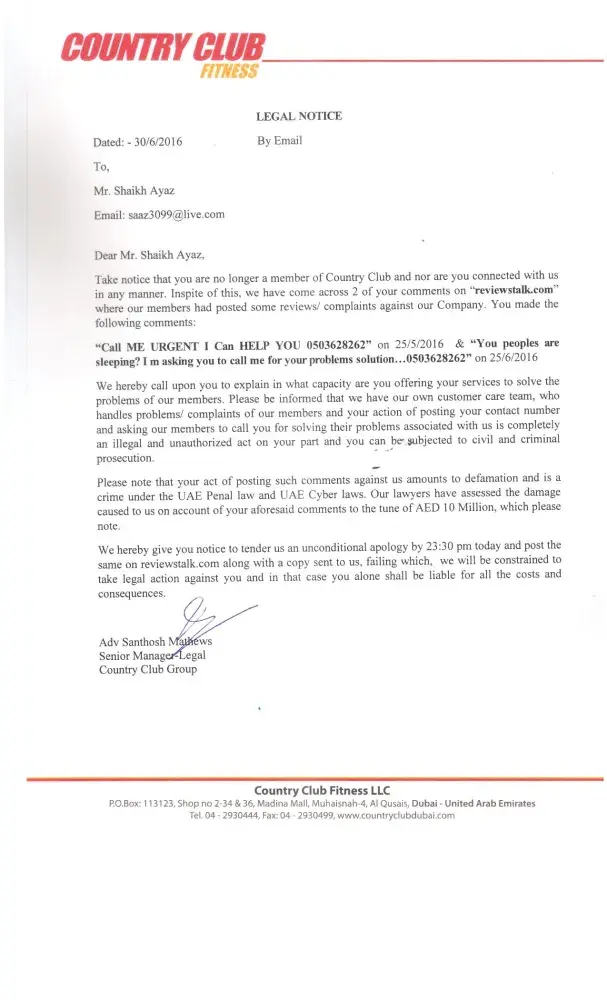 COUNTRY CLUB
FITNESS

LEGAL NOTICE

Dated: - 30/6/2016

By Email

To,

Mr. Shaikh Ayaz

Email: saaz3099@live.com

Dear Mr. Shaikh Ayaz,

Take notice that you are no longer a member of Country Club and nor are you connected with us in any manner. Inspite of this, we have come across 2 of your comments on "reviewstalk.com" where our members had posted some reviews/ complaints against our Company. You made the following comments:

"Call ME URGENT I Can HELP YOU 0503628262" on 25/5/2016 & "You peoples are sleeping? I m asking you to call me for your problems solution…0503628262" on 25/6/2016

We hereby call upon you to explain in what capacity are you offering your services to solve the problems of our members. Please be informed that we have our own customer care team, who handles problems/ complaints of our members and your action of posting your contact number and asking our members to call you for solving their problems associated with us is completely an illegal and unauthorized act on your part and you can be subjected to civil and criminal prosecution.

Please note that your act of posting such comments against us amounts to defamation and is a crime under the UAE Penal law and UAE Cyber laws. Our lawyers have assessed the damage caused to us on account of your aforesaid comments to the tune of AED 10 Million, which please note.

We hereby give you notice to tender us an unconditional apology by 23:30 pm today and post the same on reviewstalk.com along with a copy sent to us, failing which, we will be constrained to take legal action against you and in that case you alone shall be liable for all the costs and consequences.

Adv Santhosh Mathews
Senior Manager-Legal
Country Club Group

Country Club Fitness LLC
P.O.Box: 113123, Shop no 2-34 & 36, Madina Mall, Muhaisnah-4, Al Qusais, Dubai - United Arab Emirates
Tel. 04 - 2930444, Fax: 04 - 2930499, www.countryclubdubai.com